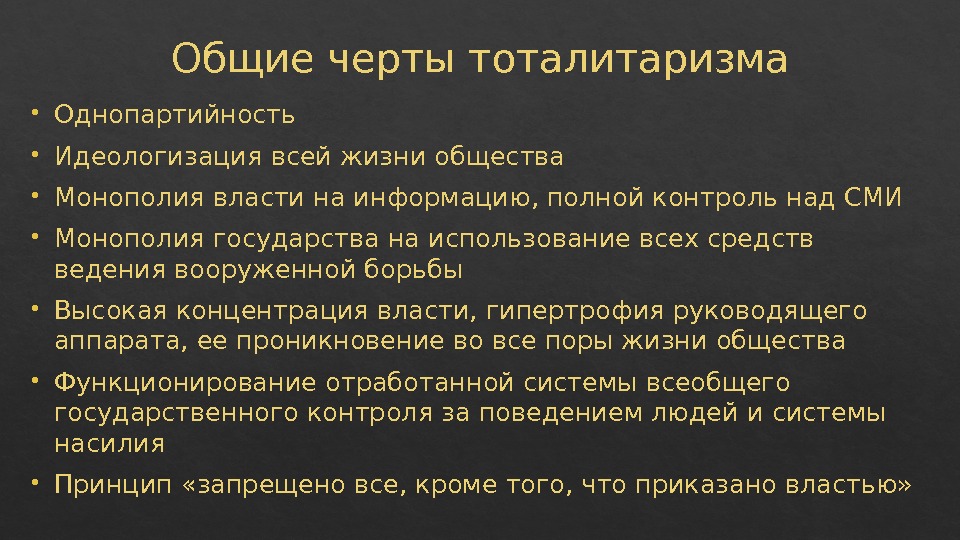 Общие черты тоталитаризма

• Однопартийность
• Идеологизация всей жизни общества
• Монополия власти на информацию, полной контроль над СМИ
• Монополия государства на использование всех средств ведения вооруженной борьбы
• Высокая концентрация власти, гипертрофия руководящего аппарата, ее проникновение во все поры жизни общества
• Функционирование отработанной системы всеобщего государственного контроля за поведением людей и системы насилия
• Принцип «запрещено все, кроме того, что приказано властью»